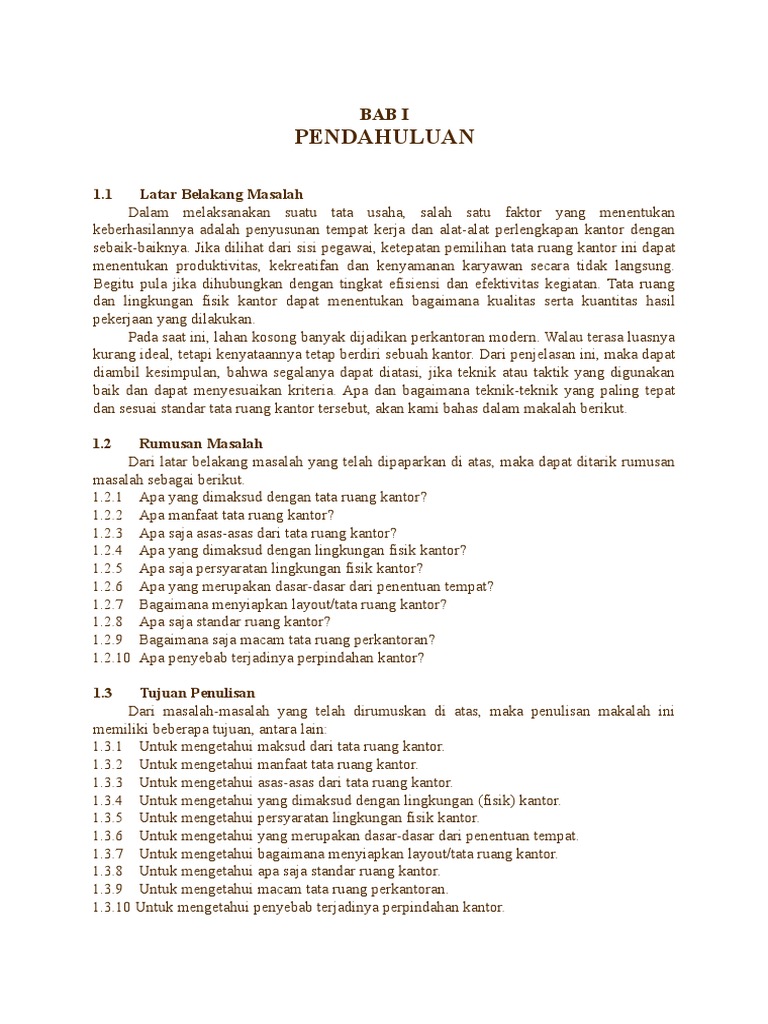 BAB I
PENDAHULUAN

1.1 Latar Belakang Masalah

Dalam melaksanakan suatu tata usaha, salah satu faktor yang menentukan keberhasilannya adalah penyusunan tempat kerja dan alat-alat perlengkapan kantor dengan sebaik-baiknya. Jika dilihat dari sisi pegawai, ketepatan pemilihan tata ruang kantor ini dapat menentukan produktivitas, kekreatifan dan kenyamanan karyawan secara tidak langsung. Begitu pula jika dihubungkan dengan tingkat efisiensi dan efektivitas kegiatan. Tata ruang dan lingkungan fisik kantor dapat menentukan bagaimana kualitas serta kuantitas hasil pekerjaan yang dilakukan.

Pada saat ini, lahan kosong banyak dijadikan perkantoran modern. Walau terasa luasnya kurang ideal, tetapi kenyataannya tetap berdiri sebuah kantor. Dari penjelasan ini, maka dapat diambil kesimpulan, bahwa segalanya dapat diatasi, jika teknik atau taktik yang digunakan baik dan dapat menyesuaikan kriteria. Apa dan bagaimana teknik-teknik yang paling tepat dan sesuai standar tata ruang kantor tersebut, akan kami bahas dalam makalah berikut.

1.2 Rumusan Masalah

Dari latar belakang masalah yang telah dipaparkan di atas, maka dapat ditarik rumusan masalah sebagai berikut.
1.2.1 Apa yang dimaksud dengan tata ruang kantor?
1.2.2 Apa manfaat tata ruang kantor?
1.2.3 Apa saja asas-asas dari tata ruang kantor?
1.2.4 Apa yang dimaksud dengan lingkungan fisik kantor?
1.2.5 Apa saja persyaratan lingkungan fisik kantor?
1.2.6 Apa yang merupakan dasar-dasar dari penentuan tempat?
1.2.7 Bagaimana menyiapkan layout/tata ruang kantor?
1.2.8 Apa saja standar ruang kantor?
1.2.9 Bagaimana saja macam tata ruang perkantoran?
1.2.10 Apa penyebab terjadinya perpindahan kantor?

1.3 Tujuan Penulisan

Dari masalah-masalah yang telah dirumuskan di atas, maka penulisan makalah ini memiliki beberapa tujuan, antara lain:
1.3.1 Untuk mengetahui maksud dari tata ruang kantor.
1.3.2 Untuk mengetahui manfaat tata ruang kantor.
1.3.3 Untuk mengetahui asas-asas dari tata ruang kantor.
1.3.4 Untuk mengetahui yang dimaksud dengan lingkungan (fisik) kantor.
1.3.5 Untuk mengetahui persyaratan lingkungan fisik kantor.
1.3.6 Untuk mengetahui yang merupakan dasar-dasar dari penentuan tempat.
1.3.7 Untuk mengetahui bagaimana menyiapkan layout/tata ruang kantor.
1.3.8 Untuk mengetahui apa saja standar ruang kantor.
1.3.9 Untuk mengetahui macam tata ruang perkantoran.
1.3.10 Untuk mengetahui penyebab terjadinya perpindahan kantor.